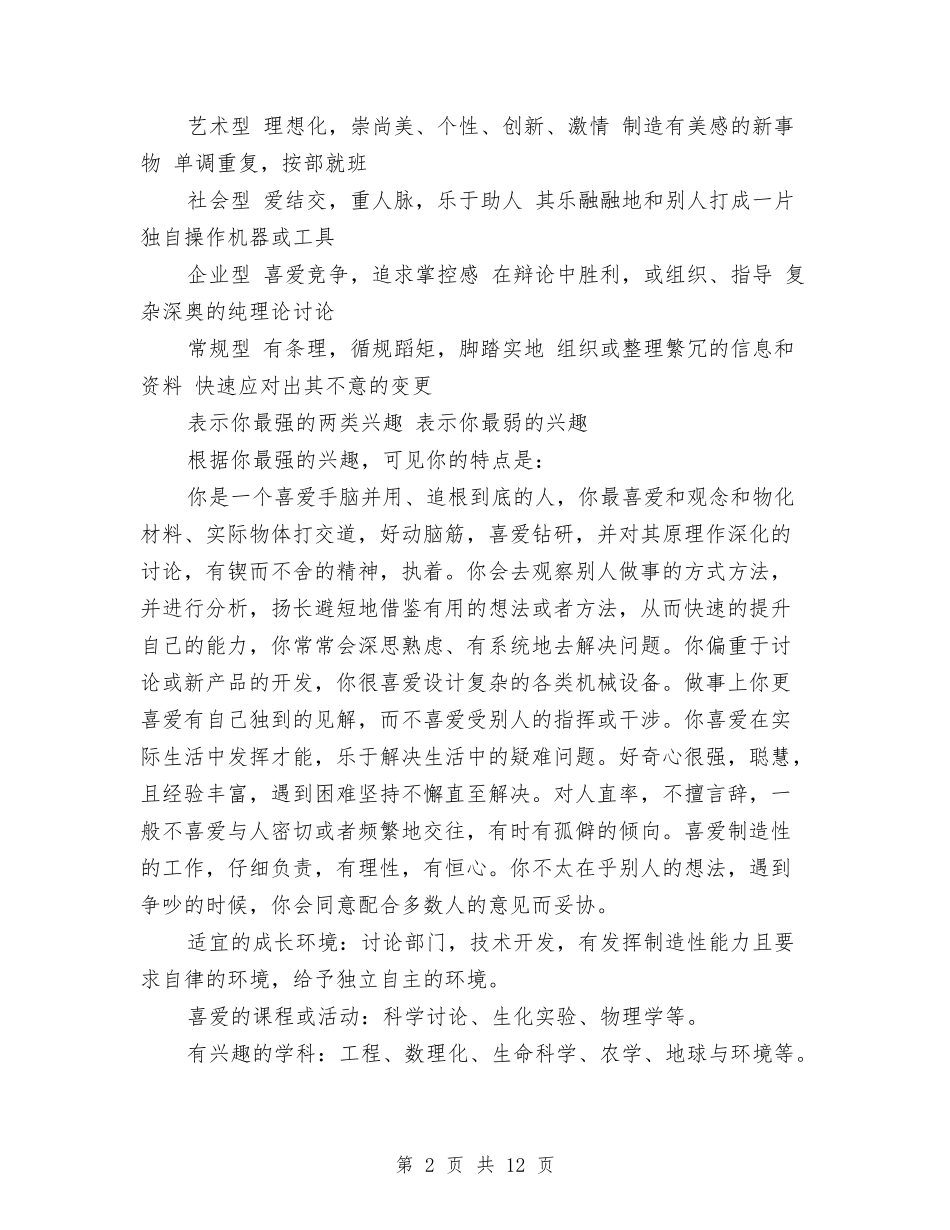 艺术型 理想化，崇尚美、个性、创新、激情 制造有美感的新事物 单调重复，按部就班

社会型 爱结交，重人脉，乐于助人 其乐融融地和别人打成一片 独自操作机器或工具

企业型 喜爱竞争，追求掌控感 在辩论中胜利，或组织、指导 复杂深奥的纯理论讨论

常规型 有条理，循规蹈矩，脚踏实地 组织或整理繁冗的信息和资料 快速应对出其不意的变更

表示你最强的两类兴趣 表示你最弱的兴趣

根据你最强的兴趣，可见你的特点是：

你是一个喜爱手脑并用、追根到底的人，你最喜爱和观念和物化材料、实际物体打交道，好动脑筋，喜爱钻研，并对其原理作深化的讨论，有锲而不舍的精神，执着。你会去观察别人做事的方式方法，并进行分析，扬长避短地借鉴有用的想法或者方法，从而快速的提升自己的能力，你常常会深思熟虑、有系统地去解决问题。你偏重于讨论或新产品的开发，你很喜爱设计复杂的各类机械设备。做事上你更喜爱有自己独到的见解，而不喜爱受别人的指挥或干涉。你喜爱在实际生活中发挥才能，乐于解决生活中的疑难问题。好奇心很强，聪慧，且经验丰富，遇到困难坚持不懈直至解决。对人直率，不擅言辞，一般不喜爱与人密切或者频繁地交往，有时有孤僻的倾向。喜爱制造性的工作，仔细负责，有理性，有恒心。你不太在乎别人的想法，遇到争吵的时候，你会同意配合多数人的意见而妥协。

适宜的成长环境：讨论部门，技术开发，有发挥制造性能力且要求自律的环境，给予独立自主的环境。

喜爱的课程或活动：科学讨论、生化实验、物理学等。

有兴趣的学科：工程、数理化、生命科学、农学、地球与环境等。

第 2 页 共 12 页